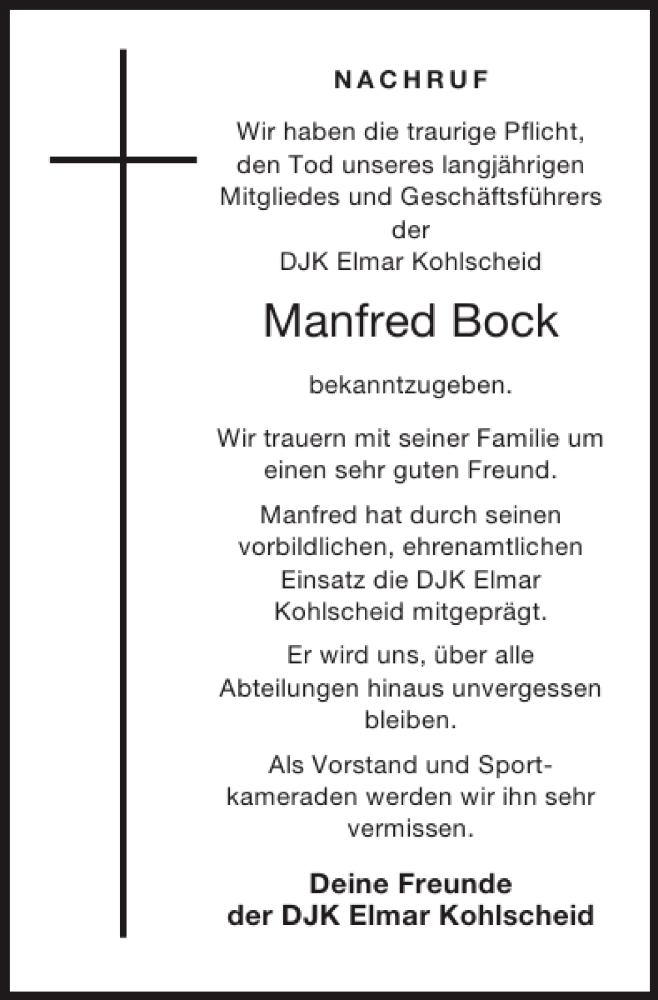 NACHRUF

Wir haben die traurige Pflicht, den Tod unseres langjährigen Mitgliedes und Geschäftsführers der DJK Elmar Kohlscheid

Manfred Bock

bekanntzugeben.

Wir trauern mit seiner Familie um einen sehr guten Freund.

Manfred hat durch seinen vorbildlichen, ehrenamtlichen Einsatz die DJK Elmar Kohlscheid mitgeprägt.

Er wird uns, über alle Abteilungen hinaus unvergessen bleiben.

Als Vorstand und Sportkameraden werden wir ihn sehr vermissen.

Deine Freunde der DJK Elmar Kohlscheid